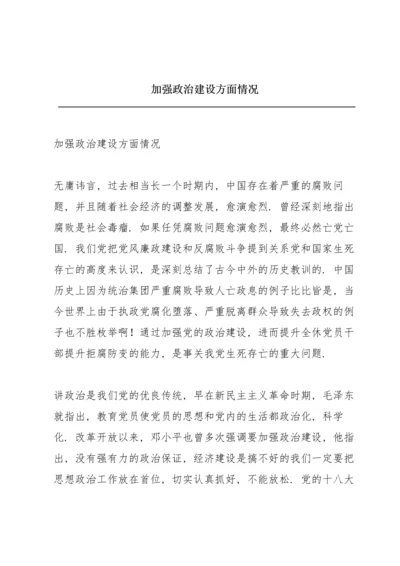 加强政治建设方面情况

加强政治建设方面情况

无庸讳言，过去相当长一个时期内，中国存在着严重的腐败问题，并且随着社会经济的调整发展，愈演愈烈．曾经深刻地指出腐败是社会毒瘤．如果任凭腐败问题愈演愈烈，最终必然亡党亡国．我们党把党风廉政建设和反腐败斗争提到关系党和国家生死存亡的高度来认识，是深刻总结了古今中外的历史教训的．中国历史上因为统治集团严重腐败导致人亡政息的例子比比皆是，当今世界上由于执政党腐化堕落、严重脱离群众导致失去政权的例子也不胜枚举啊！通过加强党的政治建设，进而提升全体党员干部提升拒腐防变的能力，是事关我党生死存亡的重大问题．

讲政治是我们党的优良传统，早在新民主主义革命时期，毛泽东就指出，教育党员使党员的思想和党内的生活都政治化，科学化．改革开放以来，邓小平也曾多次强调要加强政治建设，他指出，没有强有力的政治保证，经济建设是搞不好的我们一定要把思想政治工作放在首位，切实认真抓好，不能放松．党的十八大